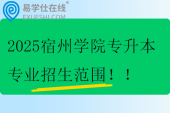 易学仕在线®
EXUESHI.COM

2025宿州学院专升本专业招生范围！！